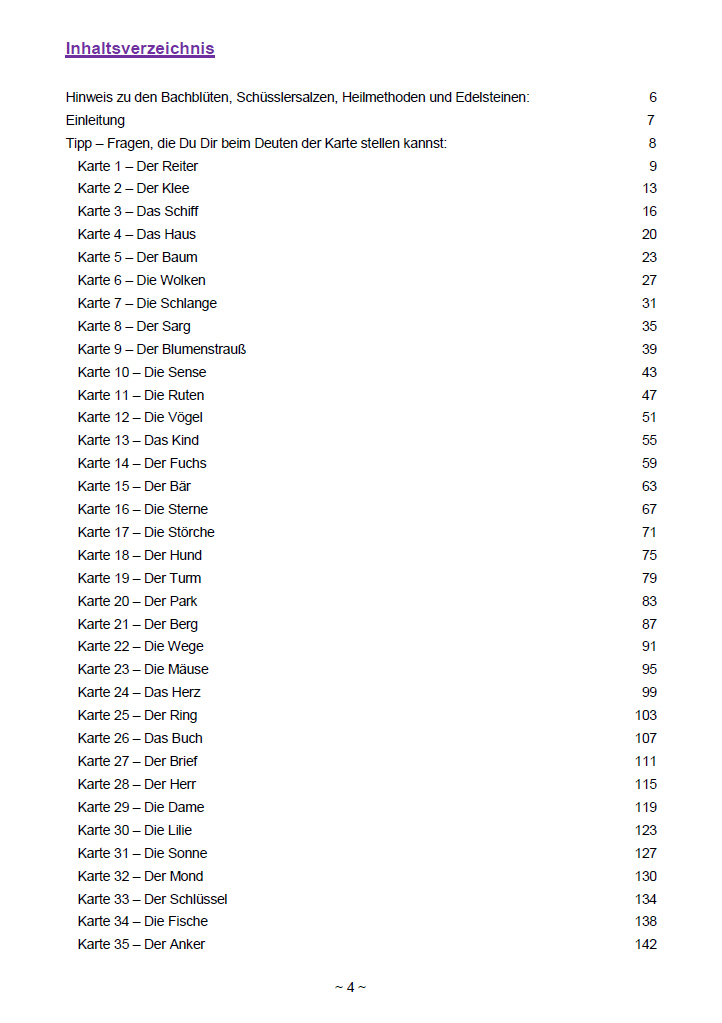 Inhaltsverzeichnis

Hinweis zu den Bachblüten, Schüsslersalzen, Heilmethoden und Edelsteinen: 6
Einleitung 7
Tipp – Fragen, die Du Dir beim Deuten der Karte stellen kannst: 8
Karte 1 – Der Reiter 9
Karte 2 – Der Klee 13
Karte 3 – Das Schiff 16
Karte 4 – Das Haus 20
Karte 5 – Der Baum 23
Karte 6 – Die Wolken 27
Karte 7 – Die Schlange 31
Karte 8 – Der Sarg 35
Karte 9 – Der Blumenstrauß 39
Karte 10 – Die Sense 43
Karte 11 – Die Ruten 47
Karte 12 – Die Vögel 51
Karte 13 – Das Kind 55
Karte 14 – Der Fuchs 59
Karte 15 – Der Bär 63
Karte 16 – Die Sterne 67
Karte 17 – Die Störche 71
Karte 18 – Der Hund 75
Karte 19 – Der Turm 79
Karte 20 – Der Park 83
Karte 21 – Der Berg 87
Karte 22 – Die Wege 91
Karte 23 – Die Mäuse 95
Karte 24 – Das Herz 99
Karte 25 – Der Ring 103
Karte 26 – Das Buch 107
Karte 27 – Der Brief 111
Karte 28 – Der Herr 115
Karte 29 – Die Dame 119
Karte 30 – Die Lilie 123
Karte 31 – Die Sonne 127
Karte 32 – Der Mond 130
Karte 33 – Der Schlüssel 134
Karte 34 – Die Fische 138
Karte 35 – Der Anker 142

~ 4 ~